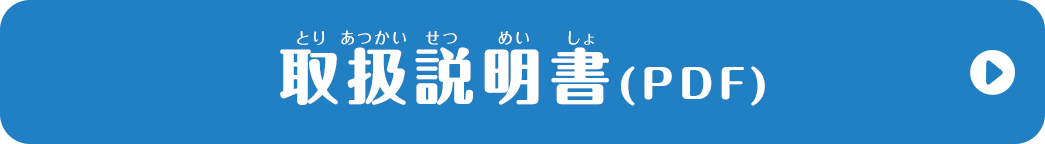 とり あつかい せつ めい しょ
取扱説明書(PDF)